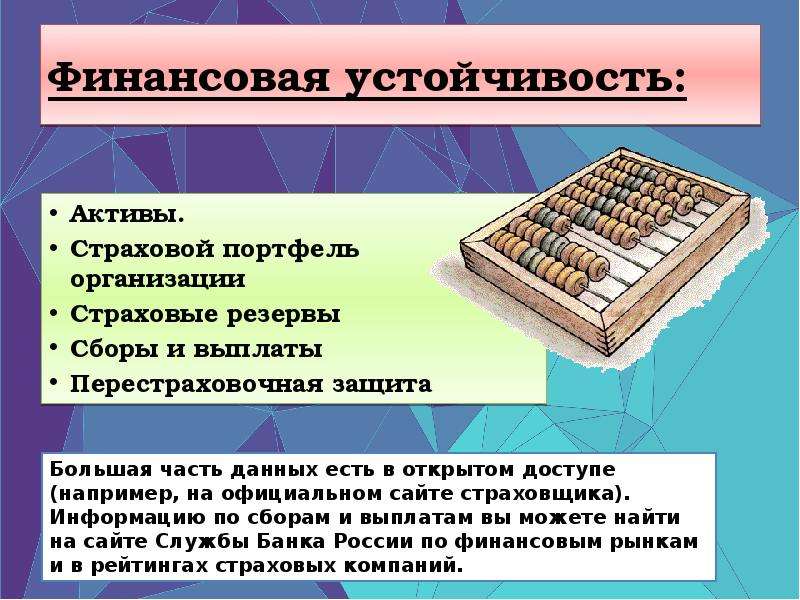 Финансовая устойчивость:

• Активы.
• Страховой портфель организации
• Страховые резервы
• Сборы и выплаты
• Перестраховочная защита

Большая часть данных есть в открытом доступе (например, на официальном сайте страховщика). Информацию по сборам и выплатам вы можете найти на сайте Службы Банка России по финансовым рынкам и в рейтингах страховых компаний.